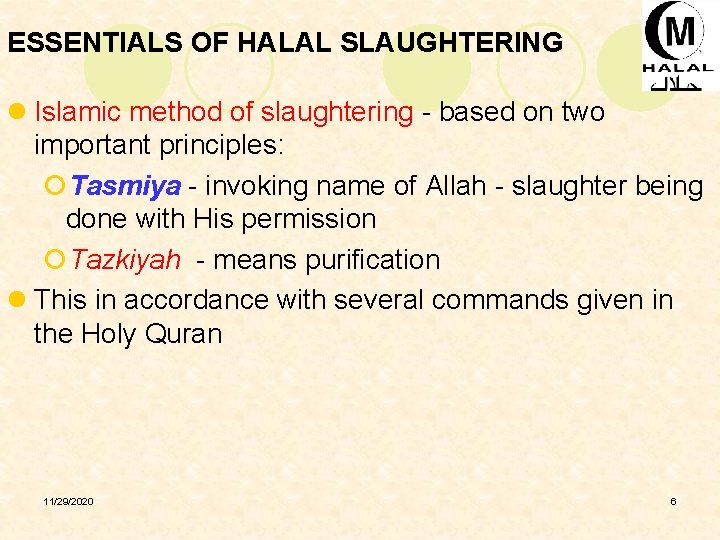 ESSENTIALS OF HALAL SLAUGHTERING

M
HALAL
حلال

Islamic method of slaughtering - based on two important principles:

Tasmiya - invoking name of Allah - slaughter being done with His permission

Tazkiyah - means purification

This in accordance with several commands given in the Holy Quran

11/29/2020

6